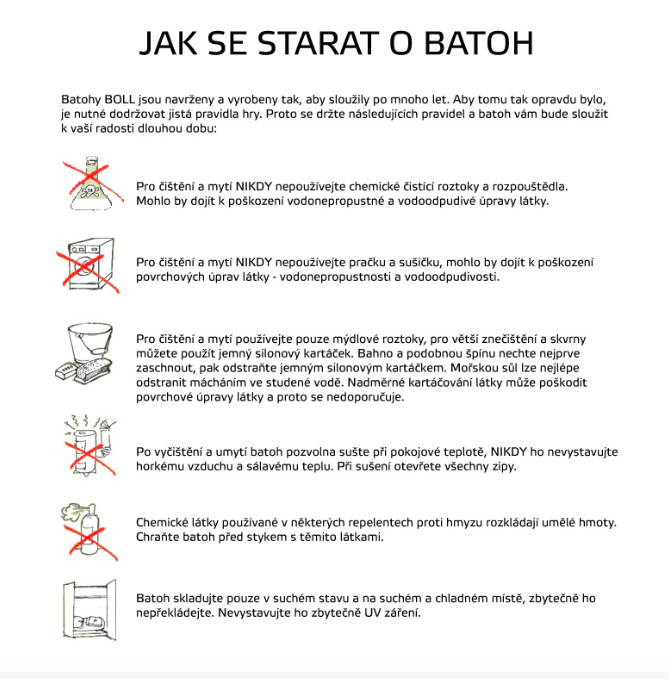 JAK SE STARAT O BATOH

Batohy BOLL jsou navrženy a vyrobeny tak, aby sloužily po mnoho let. Aby tomu tak opravdu bylo, je nutné dodržovat jistá pravidla hry. Proto se držte následujících pravidel a batoh vám bude sloužit k vaší radosti dlouhou dobu:

Pro čištění a mytí NIKDY nepoužívejte chemické čistící roztoky a rozpouštědla. Mohlo by dojít k poškození vodonepropustné a vodoodpudivé úpravy látky.

Pro čištění a mytí NIKDY nepoužívejte pračku a sušičku, mohlo by dojít k poškození povrchových úprav látky - vodonepropustnosti a vodoodpudivosti.

Pro čištění a mytí používejte pouze mýdlové roztoky, pro větší znečištění a skvrny můžete použít jemný silonový kartáček. Bahno a podobnou špínu nechte nejprve zaschnout, pak odstraňte jemným silonovým kartáčkem. Mořskou sůl lze nejlépe odstranit mácháním ve studené vodě. Nadměrné kartáčování látky může poškodit povrchové úpravy látky a proto se nedoporučuje.

Po vyčištění a umytí batoh pozvolna sušte při pokojové teplotě, NIKDY ho nevystavujte horkému vzduchu a sálavému teplu. Při sušení otevřete všechny zipy.

Chemické látky používané v některých repelentech proti hmyzu rozkládají umělé hmoty. Chraňte batoh před stykem s těmito látkami.

Batoh skladujte pouze v suchém stavu a na suchém a chladném místě, zbytečně ho nepřekládejte. Nevystavujte ho zbytečně UV záření.